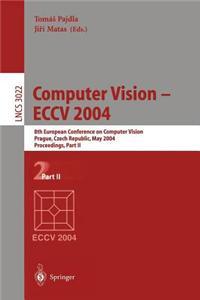 Tomáš Pajdla
Jiří Matas (Eds.)

LNCS 3022

Computer Vision – ECCV 2004

8th European Conference on Computer Vision
Prague, Czech Republic, May 2004
Proceedings, Part II

2 Part II

ECCV 2004

Springer